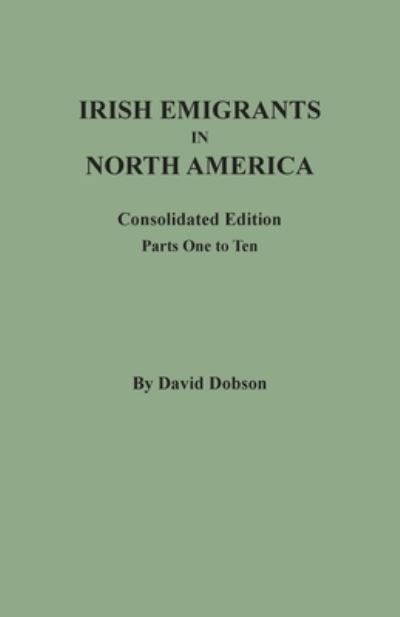 IRISH EMIGRANTS
IN
NORTH AMERICA

Consolidated Edition
Parts One to Ten

By David Dobson